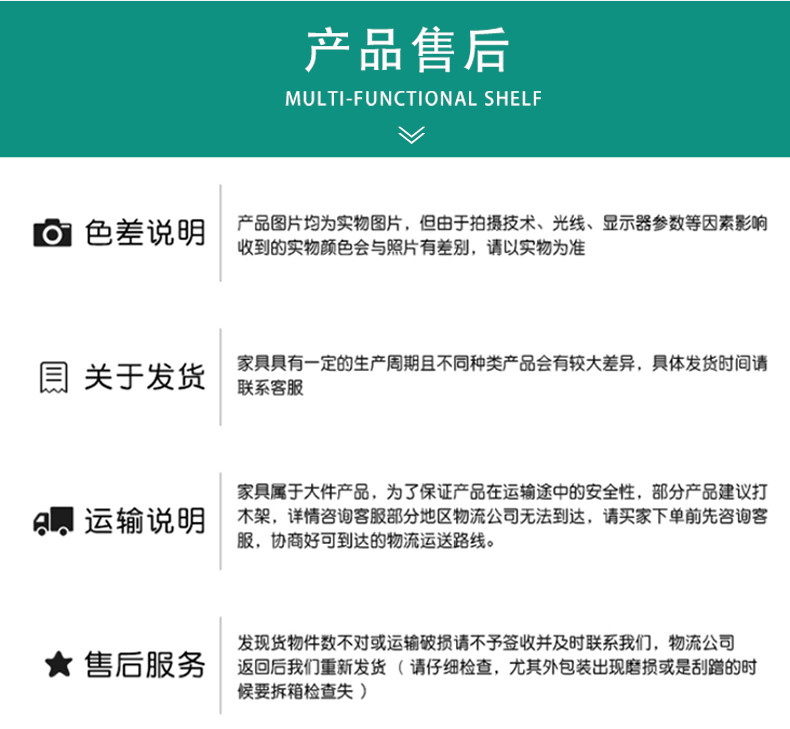 产品售后
MULTI-FUNCTIONAL SHELF

色差说明

产品图片均为实物图片，但由于拍摄技术、光线、显示器参数等因素影响收到的实物颜色会与照片有差别，请以实物为准

关于发货

家具具有一定的生产周期且不同种类产品会有较大差异，具体发货时间请联系客服

运输说明

家具属于大件产品，为了保证产品在运输途中的安全性，部分产品建议打木架，详情咨询客服部分地区物流公司无法到达，请买家下单前先咨询客服，协商好可到达的物流运送路线。

售后服务

发现货物件数不对或运输破损请不予签收并及时联系我们，物流公司返回后我们重新发货（请仔细检查，尤其外包装出现磨损或是刮蹭的时候要拆箱检查失）